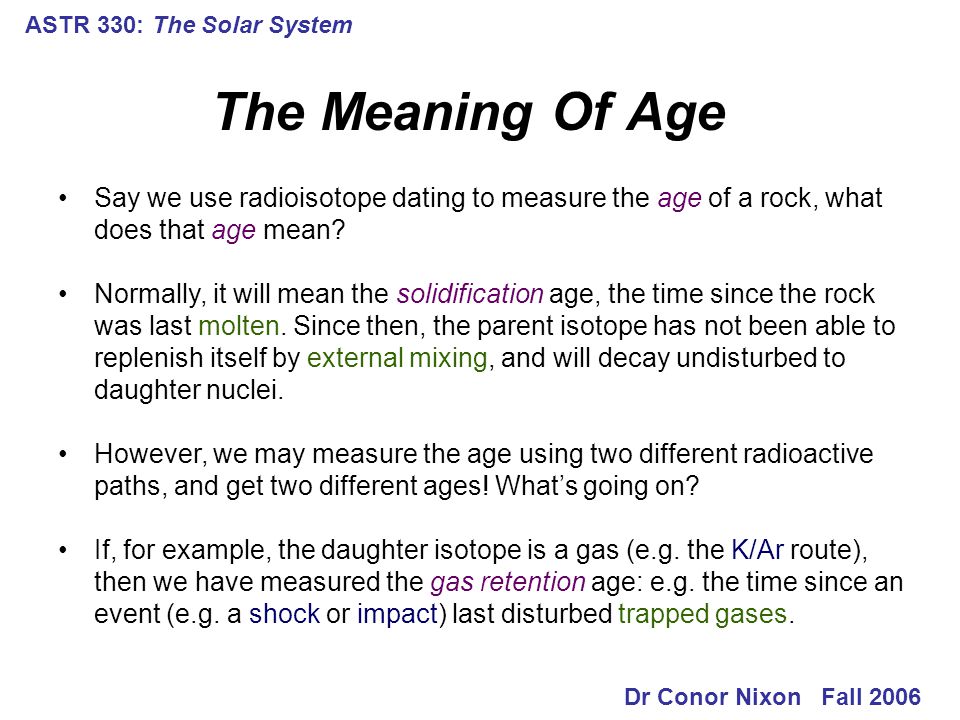 ASTR 330: The Solar System

The Meaning Of Age

• Say we use radioisotope dating to measure the age of a rock, what does that age mean?

• Normally, it will mean the solidification age, the time since the rock was last molten. Since then, the parent isotope has not been able to replenish itself by external mixing, and will decay undisturbed to daughter nuclei.

• However, we may measure the age using two different radioactive paths, and get two different ages! What's going on?

• If, for example, the daughter isotope is a gas (e.g. the K/Ar route), then we have measured the gas retention age: e.g. the time since an event (e.g. a shock or impact) last disturbed trapped gases.

Dr Conor Nixon Fall 2006